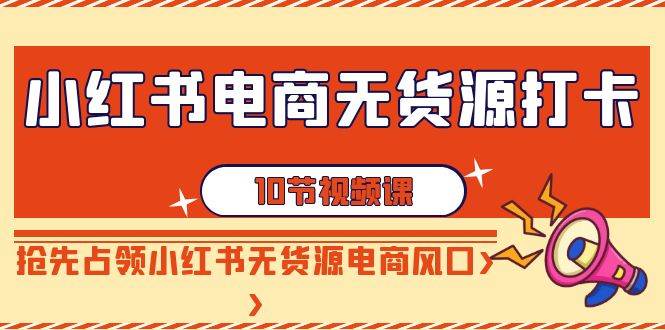 小红书电商无货源打卡

10节视频课

抢先占领小红书无货源电商风口>
>